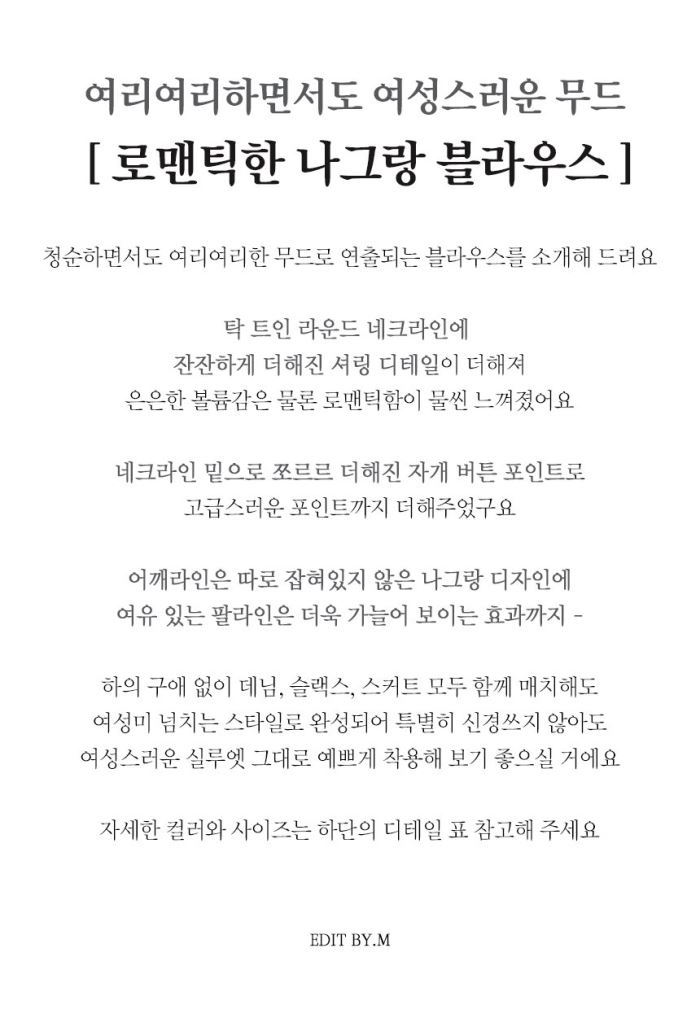 여리여리하면서도 여성스러운 무드
[ 로맨틱한 나그랑 블라우스 ]

청순하면서도 여리여리한 무드로 연출되는 블라우스를 소개해 드려요

탁 트인 라운드 네크라인에
잔잔하게 더해진 셔링 디테일이 더해져
은은한 볼륨감은 물론 로맨틱함이 물씬 느껴졌어요

네크라인 밑으로 쪼르르 더해진 자개 버튼 포인트로
고급스러운 포인트까지 더해주었구요

어깨라인은 따로 잡혀있지 않은 나그랑 디자인에
여유 있는 팔라인은 더욱 가늘어 보이는 효과까지 -

하의 구애 없이 데님, 슬랙스, 스커트 모두 함께 매치해도
여성미 넘치는 스타일로 완성되어 특별히 신경쓰지 않아도
여성스러운 실루엣 그대로 예쁘게 착용해 보기 좋으실 거에요

자세한 컬러와 사이즈는 하단의 디테일 표 참고해 주세요

EDIT BY.M